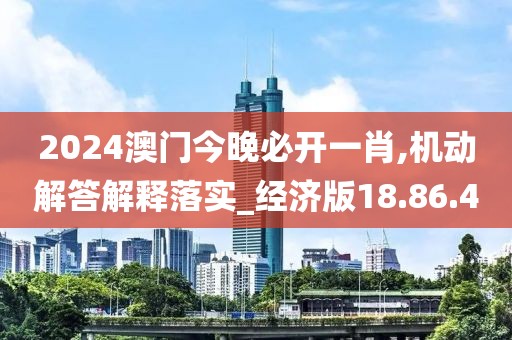 2024澳门今晚必开一肖,机动解答解释落实_经济版18.86.4